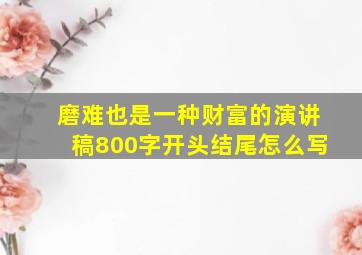 磨难也是一种财富的演讲稿800字开头结尾怎么写